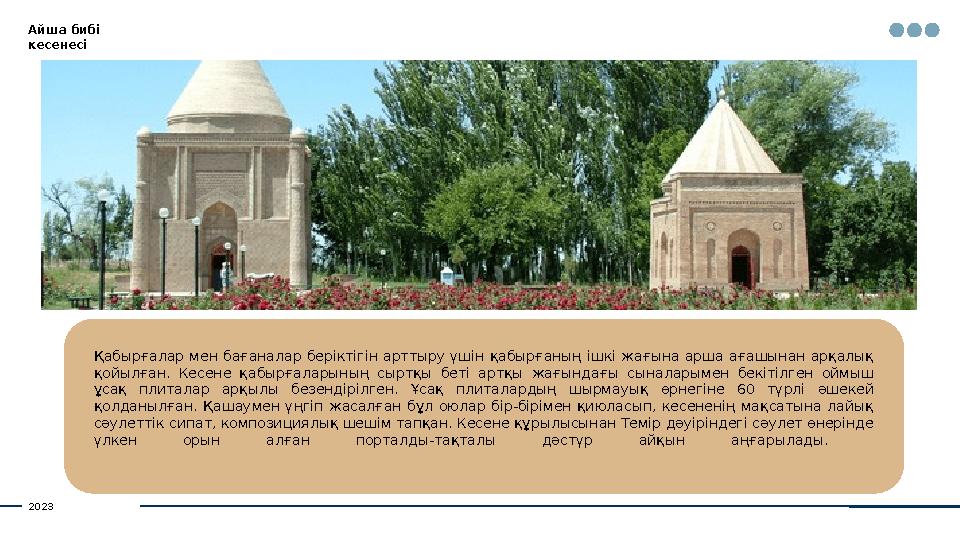 Айша бибі кесенесі

Қабырғалар мен бағаналар беріктігін арттыру үшін қабырғаның ішкі жағына арша ағашынан арқалық қойылған. Кесене қабырғаларының сыртқы беті артқы жағындағы сыналарымен бекітілген оймыш ұсақ плиталар арқылы безендірілген. Ұсақ плиталардың шырмауық өрнегіне 60 түрлі әшекей қолданылған. Қашаумен үңгіп жасалған бұл оюлар бір-бірімен қиюласып, кесененің мақсатына лайық сәулеттік сипат, композициялық шешім тапқан. Кесене құрылысынан Темір дәуіріндегі сәулет өнерінде үлкен орын алған порталды-тақталы дәстүр айқын аңғарылады.

2023